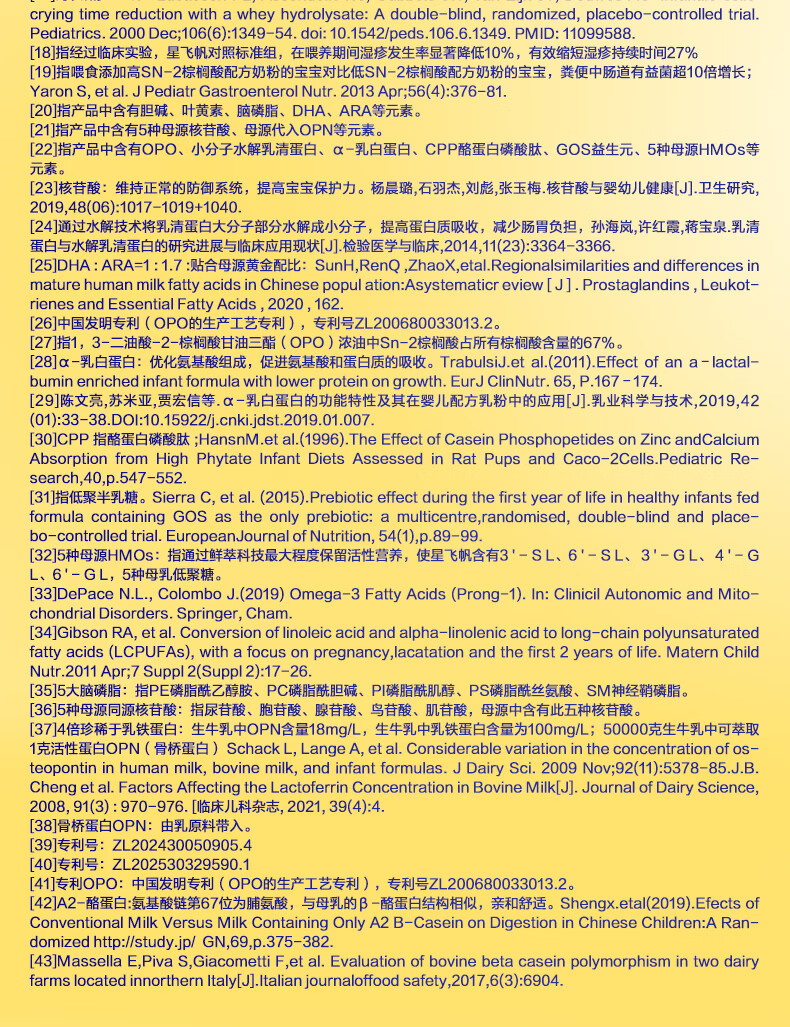 crying time reduction with a whey hydrolysate: A double-blind, randomized, placebo-controlled trial. Pediatrics. 2000 Dec;106(6):1349-54. doi: 10.1542/peds.106.6.1349. PMID: 11099588.
[18]指经过临床实验，星飞帆对照标准组，在喂养期间湿疹发生率显著降低10%，有效缩短湿疹持续时间27%
[19]指喂食添加高SN-2棕榈酸配方奶粉的宝宝对比低SN-2棕榈酸配方奶粉的宝宝，粪便中肠道有益菌超10倍增长；Yaron S, et al. J Pediatr Gastroenterol Nutr. 2013 Apr;56(4):376-81.
[20]指产品中含有胆碱、叶黄素、脑磷脂、DHA、ARA等元素。
[21]指产品中含有5种母源核苷酸、母源代入OPN等元素。
[22]指产品中含有OPO、小分子水解乳清蛋白、α-乳白蛋白、CPP酪蛋白磷酸肽、GOS益生元、5种母源HMOs等元素。
[23]核苷酸：维持正常的防御系统，提高宝宝保护力。杨晨璐,石羽杰,刘彪,张玉梅.核苷酸与婴幼儿健康[J].卫生研究,2019,48(06):1017-1019+1040.
[24]通过水解技术将乳清蛋白大分子部分水解成小分子，提高蛋白质吸收，减少肠胃负担，孙海岚,许红霞,蒋宝泉.乳清蛋白与水解乳清蛋白的研究进展与临床应用现状[J].检验医学与临床,2014,11(23):3364-3366.
[25]DHA : ARA=1 : 1.7 :贴合母源黄金配比：SunH,RenQ ,ZhaoX,etal.Regionalsimilarities and differences in mature human milk fatty acids in Chinese popul ation:Asystematicr eview [ J ] . Prostaglandins , Leukotrienes and Essential Fatty Acids , 2020 , 162.
[26]中国发明专利（OPO的生产工艺专利），专利号ZL200680033013.2。
[27]指1，3-二油酸-2-棕榈酸甘油三酯（OPO）浓油中Sn-2棕榈酸占所有棕榈酸含量的67%。
[28]α-乳白蛋白：优化氨基酸组成，促进氨基酸和蛋白质的吸收。TrabulsiJ.et al.(2011).Effect of an a-lactalbumin enriched infant formula with lower protein on growth. EurJ ClinNutr. 65, P.167-174.
[29]陈文亮,苏米亚,贾宏信等.α-乳白蛋白的功能特性及其在婴儿配方乳粉中的应用[J].乳业科学与技术,2019,42(01):33-38.DOI:10.15922/j.cnki.jdst.2019.01.007.
[30]CPP 指酪蛋白磷酸肽 ;HansnM.et al.(1996).The Effect of Casein Phosphopetides on Zinc andCalcium Absorption from High Phytate Infant Diets Assessed in Rat Pups and Caco-2Cells.Pediatric Research,40,p.547-552.
[31]指低聚半乳糖。Sierra C, et al. (2015).Prebiotic effect during the first year of life in healthy infants fed formula containing GOS as the only prebiotic: a multicentre,randomised, double-blind and placebo-controlled trial. EuropeanJournal of Nutrition, 54(1),p.89-99.
[32]5种母源HMOs：指通过鲜萃科技最大程度保留活性营养，使星飞帆含有3'-SL、6'-SL、3'-GL、4'-GL、6'-GL，5种母乳低聚糖。
[33]DePace N.L., Colombo J.(2019) Omega-3 Fatty Acids (Prong-1). In: Clinicil Autonomic and Mitochondrial Disorders. Springer, Cham.
[34]Gibson RA, et al. Conversion of linoleic acid and alpha-linolenic acid to long-chain polyunsaturated fatty acids (LCPUFAs), with a focus on pregnancy,lacatation and the first 2 years of life. Matern Child Nutr.2011 Apr;7 Suppl 2(Suppl 2):17-26.
[35]5大脑磷脂：指PE磷脂酰乙醇胺、PC磷脂酰胆碱、PI磷脂酰肌醇、PS磷脂酰丝氨酸、SM神经鞘磷脂。
[36]5种母源同源核苷酸：指尿苷酸、胞苷酸、腺苷酸、鸟苷酸、肌苷酸，母源中含有此五种核苷酸。
[37]4倍珍稀于乳铁蛋白：生牛乳中OPN含量18mg/L，生牛乳中乳铁蛋白含量为100mg/L；50000克生牛乳中可萃取1克活性蛋白OPN（骨桥蛋白）Schack L, Lange A, et al. Considerable variation in the concentration of osteopontin in human milk, bovine milk, and infant formulas. J Dairy Sci. 2009 Nov;92(11):5378-85.J.B. Cheng et al. Factors Affecting the Lactoferrin Concentration in Bovine Milk[J]. Journal of Dairy Science, 2008, 91(3) : 970-976. [临床儿科杂志, 2021, 39(4):4.
[38]骨桥蛋白OPN：由乳原料带入。
[39]专利号：ZL202430050905.4
[40]专利号：ZL202530329590.1
[41]专利OPO：中国发明专利（OPO的生产工艺专利），专利号ZL200680033013.2。
[42]A2-酪蛋白:氨基酸链第67位为脯氨酸，与母乳的β-酪蛋白结构相似，亲和舒适。Shengx.etal(2019).Efects of Conventional Milk Versus Milk Containing Only A2 B-Casein on Digestion in Chinese Children:A Randomized http://study.jp/ GN,69,p.375-382.
[43]Massella E,Piva S,Giacometti F,et al. Evaluation of bovine beta casein polymorphism in two dairy farms located innorthern Italy[J].Italian journaloffood safety,2017,6(3):6904.